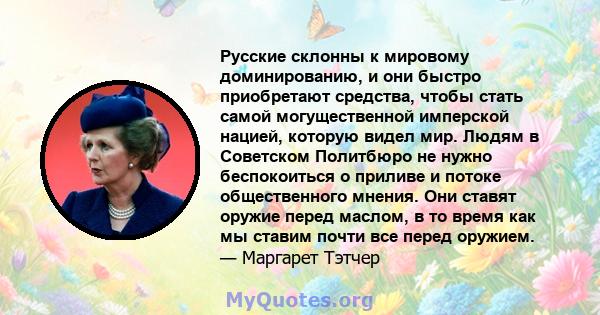 Русские склонны к мировому доминированию, и они быстро приобретают средства, чтобы стать самой могущественной имперской нацией, которую видел мир. Людям в Советском Политбюро не нужно беспокоиться о приливе и потоке общественного мнения. Они ставят оружие перед маслом, в то время как мы ставим почти все перед оружием.
— Маргарет Тэтчер

MyQuotes.org